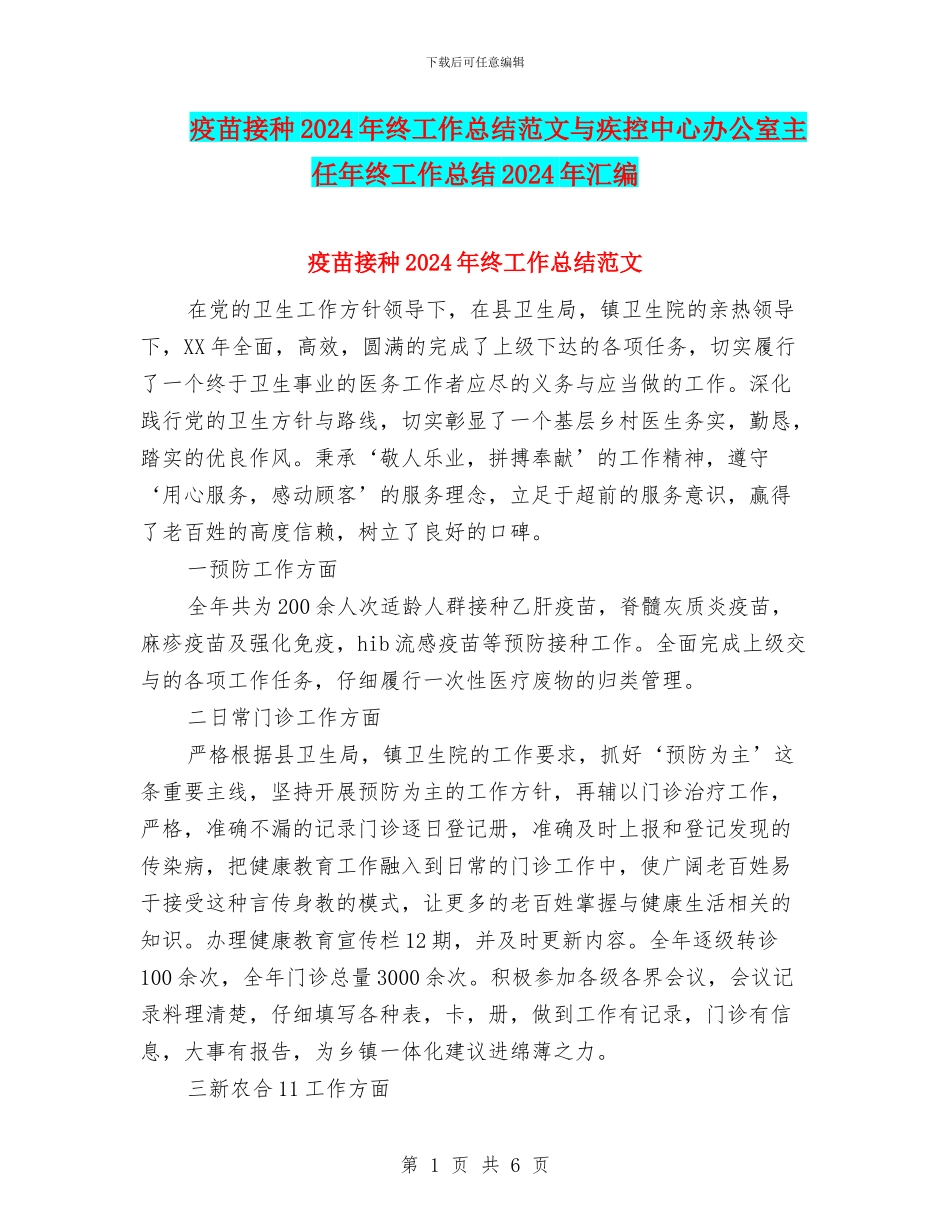 下载后可任意编辑

疫苗接种2024年终工作总结范文与疾控中心办公室主任年终工作总结2024年汇编

疫苗接种2024年终工作总结范文

在党的卫生工作方针领导下，在县卫生局，镇卫生院的亲热领导下，XX年全面，高效，圆满的完成了上级下达的各项任务，切实履行了一个终于卫生事业的医务工作者应尽的义务与应当做的工作。深化践行党的卫生方针与路线，切实彰显了一个基层乡村医生务实，勤恳，踏实的优良作风。秉承‘敬人乐业，拼搏奉献’的工作精神，遵守‘用心服务，感动顾客’的服务理念，立足于超前的服务意识，赢得了老百姓的高度信赖，树立了良好的口碑。

一预防工作方面

全年共为200余人次适龄人群接种乙肝疫苗，脊髓灰质炎疫苗，麻疹疫苗及强化免疫，hib流感疫苗等预防接种工作。全面完成上级交与的各项工作任务，仔细履行一次性医疗废物的归类管理。

二日常门诊工作方面

严格根据县卫生局，镇卫生院的工作要求，抓好‘预防为主’这条重要主线，坚持开展预防为主的工作方针，再辅以门诊治疗工作，严格，准确不漏的记录门诊逐日登记册，准确及时上报和登记发现的传染病，把健康教育工作融入到日常的门诊工作中，使广阔老百姓易于接受这种言传身教的模式，让更多的老百姓掌握与健康生活相关的知识。办理健康教育宣传栏12期，并及时更新内容。全年逐级转诊100余次，全年门诊总量3000余次。积极参加各级各界会议，会议记录料理清楚，仔细填写各种表，卡，册，做到工作有记录，门诊有信息，大事有报告，为乡镇一体化建议进绵薄之力。

三新农合11工作方面

第 1 页 共 6 页